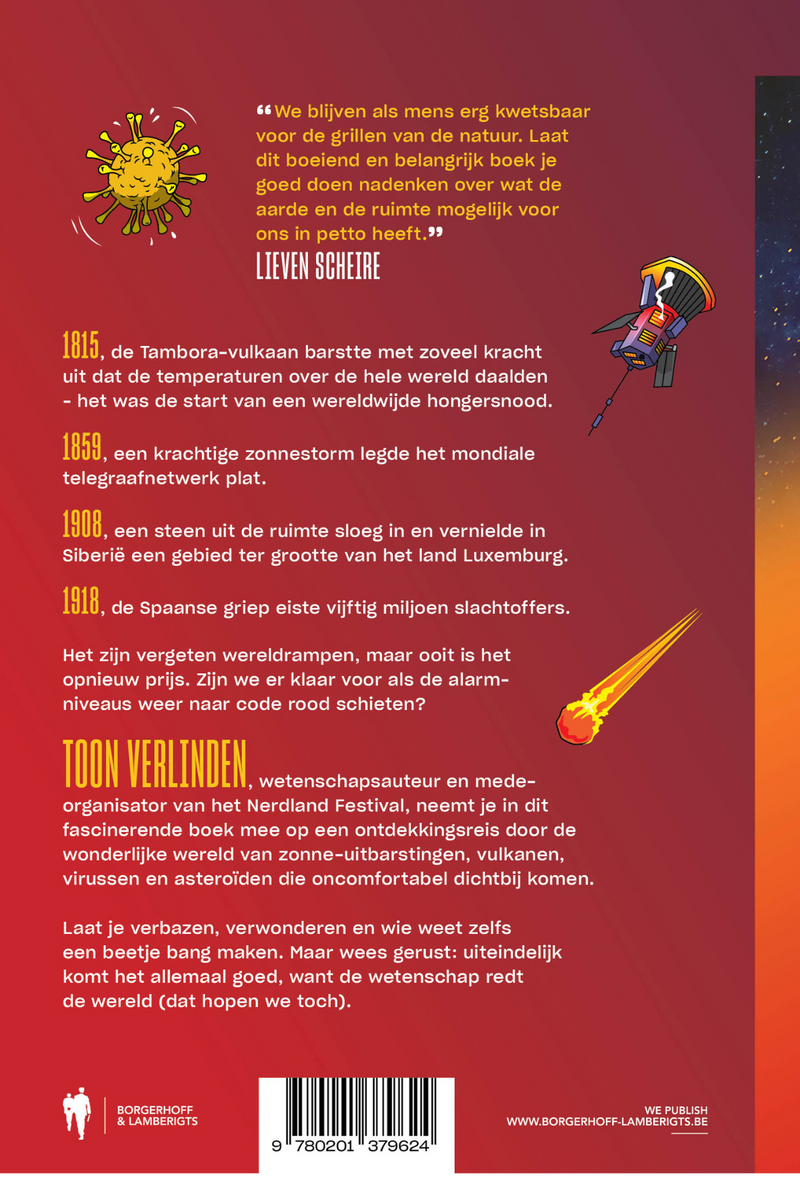 “We blijven als mens erg kwetsbaar voor de grillen van de natuur. Laat dit boeiend en belangrijk boek je goed doen nadenken over wat de aarde en de ruimte mogelijk voor ons in petto heeft.”
LIEVEN SCHEIRE

1815, de Tambora-vulkaan barstte met zoveel kracht uit dat de temperaturen over de hele wereld daalden - het was de start van een wereldwijde hongersnood.

1859, een krachtige zonnestorm legde het mondiale telegraafnetwerk plat.

1908, een steen uit de ruimte sloeg in en vernielde in Siberië een gebied ter grootte van het land Luxemburg.

1918, de Spaanse griep eiste vijftig miljoen slachtoffers.

Het zijn vergeten wereldrampen, maar ooit is het opnieuw prijs. Zijn we er klaar voor als de alarmniveaus weer naar code rood schieten?

TOON VERLINDEN, wetenschapsauteur en medeorganisator van het Nerdland Festival, neemt je in dit fascinerende boek mee op een ontdekkingsreis door de wonderlijke wereld van zonne-uitbarstingen, vulkanen, virussen en asteroïden die oncomfortabel dichtbij komen.

Laat je verbazen, verwonderen en wie weet zelfs een beetje bang maken. Maar wees gerust: uiteindelijk komt het allemaal goed, want de wetenschap redt de wereld (dat hopen we toch).

BORGERHOFF & LAMBERIGTS

9 780201 379624

WE PUBLISH
WWW.BORGERHOFF-LAMBERIGTS.BE